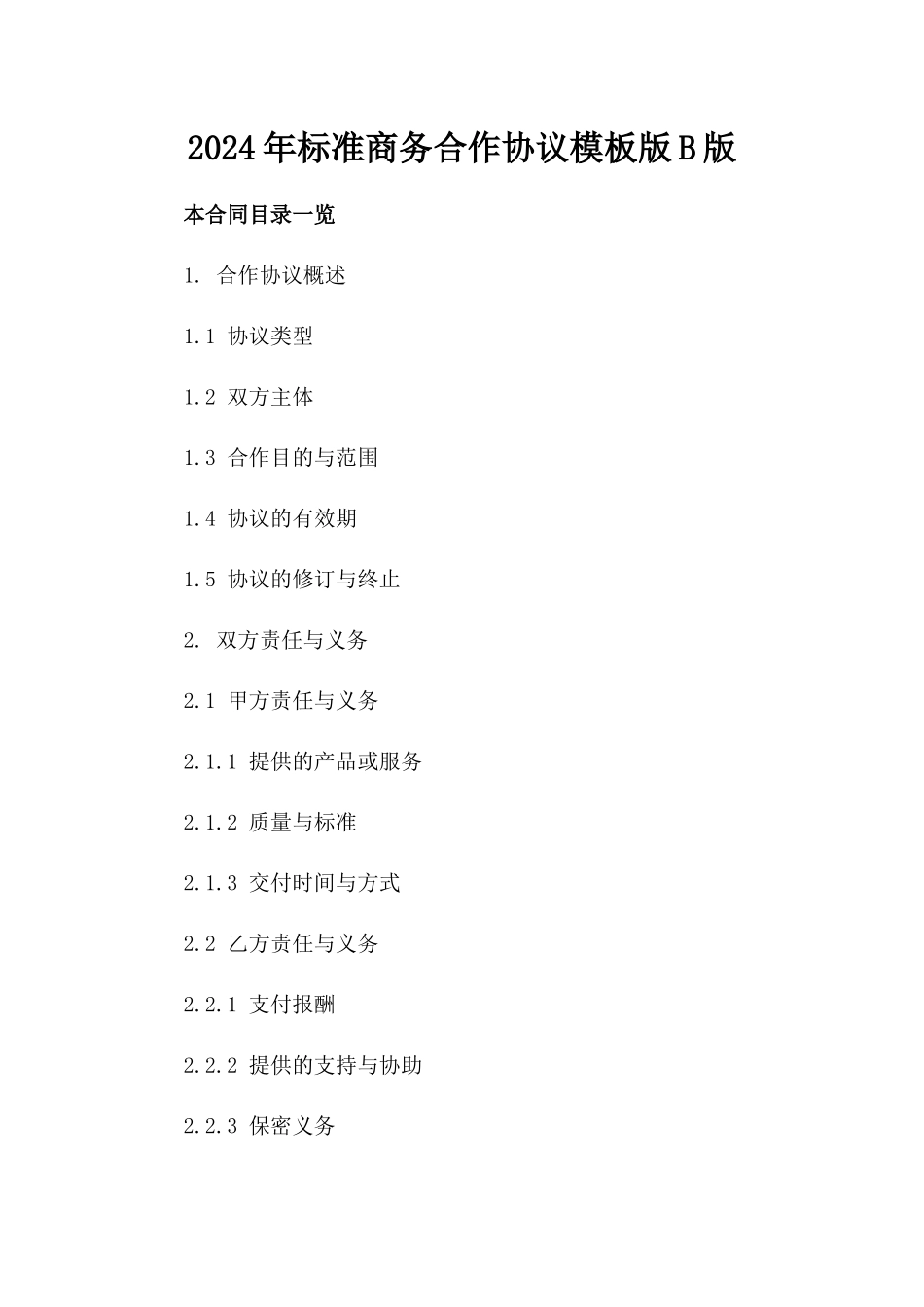 2024年标准商务合作协议模板版B版

本合同目录一览

1. 合作协议概述

1.1 协议类型

1.2 双方主体

1.3 合作目的与范围

1.4 协议的有效期

1.5 协议的修订与终止

2. 双方责任与义务

2.1 甲方责任与义务

2.1.1 提供的产品或服务

2.1.2 质量与标准

2.1.3 交付时间与方式

2.2 乙方责任与义务

2.2.1 支付报酬

2.2.2 提供的支持与协助

2.2.3 保密义务